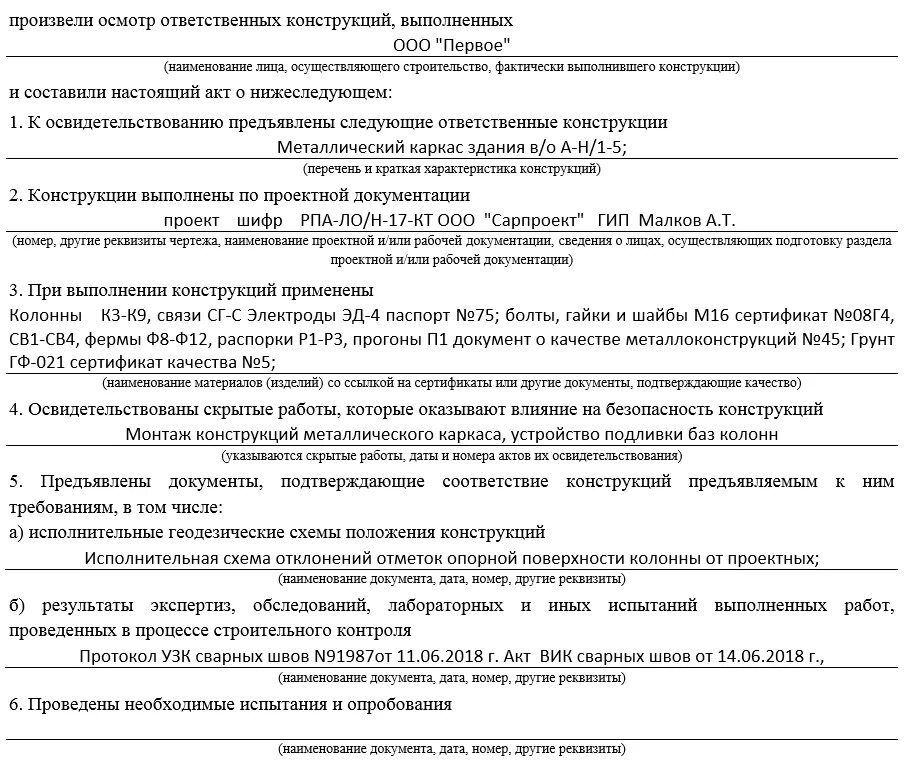 произвели осмотр ответственных конструкций, выполненных
ООО "Первое"
(наименование лица, осуществляющего строительство, фактически выполнившего конструкции)

и составили настоящий акт о нижеследующем:

1. К освидетельствованию предъявлены следующие ответственные конструкции
Металлический каркас здания в/о А-Н/1-5;
(перечень и краткая характеристика конструкций)

2. Конструкции выполнены по проектной документации
проект шифр РПА-ЛО/Н-17-КТ ООО "Сарпроект" ГИП Малков А.Т.
(номер, другие реквизиты чертежа, наименование проектной и/или рабочей документации, сведения о лицах, осуществляющих подготовку раздела проектной и/или рабочей документации)

3. При выполнении конструкций применены
Колонны К3-К9, связи СГ-С Электроды ЭД-4 паспорт №75; болты, гайки и шайбы М16 сертификат №08Г4, СВ1-СВ4, фермы Ф8-Ф12, распорки Р1-Р3, прогоны П1 документ о качестве металлоконструкций №45; Грунт ГФ-021 сертификат качества №5;
(наименование материалов (изделий) со ссылкой на сертификаты или другие документы, подтверждающие качество)

4. Освидетельствованы скрытые работы, которые оказывают влияние на безопасность конструкций
Монтаж конструкций металлического каркаса, устройство подливки баз колонн
(указываются скрытые работы, даты и номера актов их освидетельствования)

5. Предъявлены документы, подтверждающие соответствие конструкций предъявляемым к ним требованиям, в том числе:

а) исполнительные геодезические схемы положения конструкций
Исполнительная схема отклонений отметок опорной поверхности колонны от проектных;
(наименование документа, дата, номер, другие реквизиты)

б) результаты экспертиз, обследований, лабораторных и иных испытаний выполненных работ, проведенных в процессе строительного контроля
Протокол УЗК сварных швов N91987от 11.06.2018 г. Акт ВИК сварных швов от 14.06.2018 г.,
(наименование документа, дата, номер, другие реквизиты)

6. Проведены необходимые испытания и опробования

(наименование документа, дата, номер, другие реквизиты)